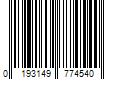 0 193149 774540